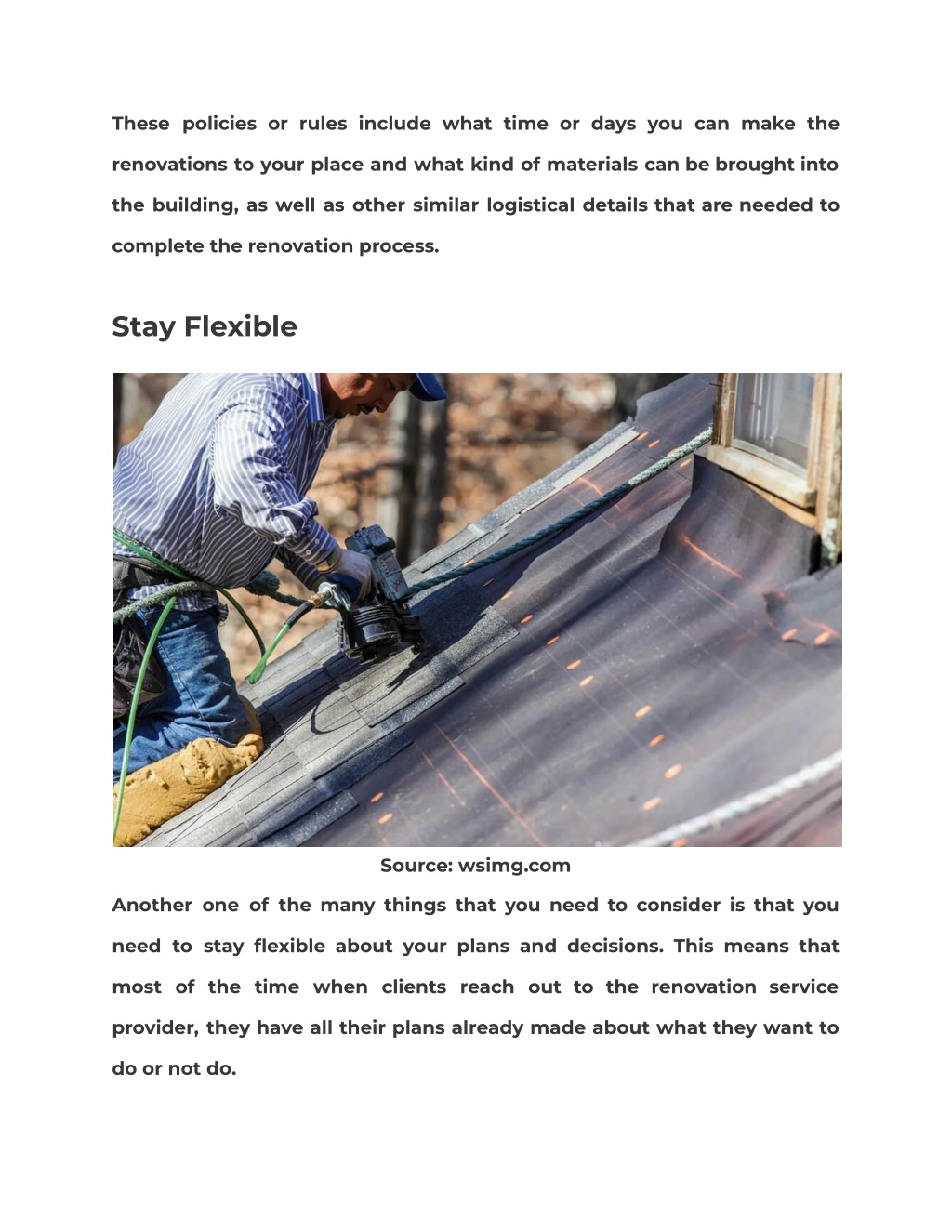 These policies or rules include what time or days you can make the renovations to your place and what kind of materials can be brought into the building, as well as other similar logistical details that are needed to complete the renovation process.

Stay Flexible

Source: wsimg.com

Another one of the many things that you need to consider is that you need to stay flexible about your plans and decisions. This means that most of the time when clients reach out to the renovation service provider, they have all their plans already made about what they want to do or not do.